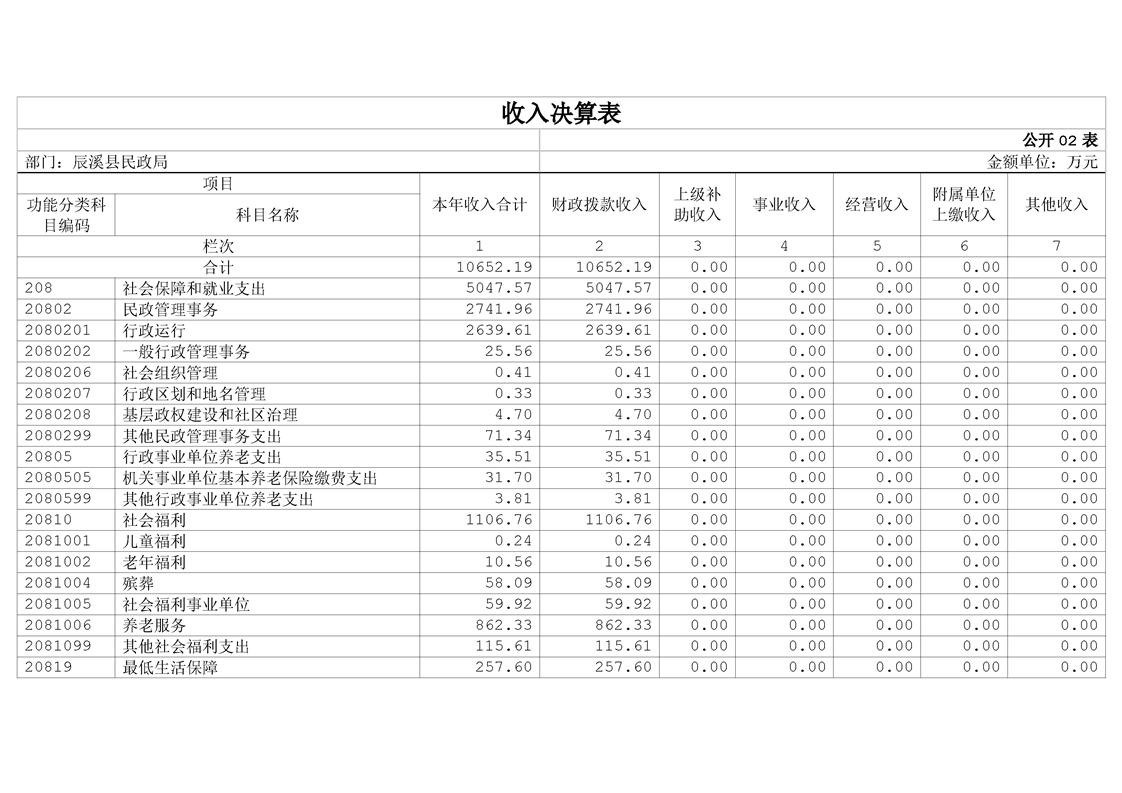 收入决算表

公开 02 表

部门：辰溪县民政局

金额单位：万元

| 项目 | | 本年收入合计 | 财政拨款收入 | 上级补助收入 | 事业收入 | 经营收入 | 附属单位上缴收入 | 其他收入 |
|---|---|---|---|---|---|---|---|---|
| 功能分类科目编码 | 科目名称 | | | | | | | |
| 栏次 | | 1 | 2 | 3 | 4 | 5 | 6 | 7 |
| 合计 | | 10652.19 | 10652.19 | 0.00 | 0.00 | 0.00 | 0.00 | 0.00 |
| 208 | 社会保障和就业支出 | 5047.57 | 5047.57 | 0.00 | 0.00 | 0.00 | 0.00 | 0.00 |
| 20802 | 民政管理事务 | 2741.96 | 2741.96 | 0.00 | 0.00 | 0.00 | 0.00 | 0.00 |
| 2080201 | 行政运行 | 2639.61 | 2639.61 | 0.00 | 0.00 | 0.00 | 0.00 | 0.00 |
| 2080202 | 一般行政管理事务 | 25.56 | 25.56 | 0.00 | 0.00 | 0.00 | 0.00 | 0.00 |
| 2080206 | 社会组织管理 | 0.41 | 0.41 | 0.00 | 0.00 | 0.00 | 0.00 | 0.00 |
| 2080207 | 行政区划和地名管理 | 0.33 | 0.33 | 0.00 | 0.00 | 0.00 | 0.00 | 0.00 |
| 2080208 | 基层政权建设和社区治理 | 4.70 | 4.70 | 0.00 | 0.00 | 0.00 | 0.00 | 0.00 |
| 2080299 | 其他民政管理事务支出 | 71.34 | 71.34 | 0.00 | 0.00 | 0.00 | 0.00 | 0.00 |
| 20805 | 行政事业单位养老支出 | 35.51 | 35.51 | 0.00 | 0.00 | 0.00 | 0.00 | 0.00 |
| 2080505 | 机关事业单位基本养老保险缴费支出 | 31.70 | 31.70 | 0.00 | 0.00 | 0.00 | 0.00 | 0.00 |
| 2080599 | 其他行政事业单位养老支出 | 3.81 | 3.81 | 0.00 | 0.00 | 0.00 | 0.00 | 0.00 |
| 20810 | 社会福利 | 1106.76 | 1106.76 | 0.00 | 0.00 | 0.00 | 0.00 | 0.00 |
| 2081001 | 儿童福利 | 0.24 | 0.24 | 0.00 | 0.00 | 0.00 | 0.00 | 0.00 |
| 2081002 | 老年福利 | 10.56 | 10.56 | 0.00 | 0.00 | 0.00 | 0.00 | 0.00 |
| 2081004 | 殡葬 | 58.09 | 58.09 | 0.00 | 0.00 | 0.00 | 0.00 | 0.00 |
| 2081005 | 社会福利事业单位 | 59.92 | 59.92 | 0.00 | 0.00 | 0.00 | 0.00 | 0.00 |
| 2081006 | 养老服务 | 862.33 | 862.33 | 0.00 | 0.00 | 0.00 | 0.00 | 0.00 |
| 2081099 | 其他社会福利支出 | 115.61 | 115.61 | 0.00 | 0.00 | 0.00 | 0.00 | 0.00 |
| 20819 | 最低生活保障 | 257.60 | 257.60 | 0.00 | 0.00 | 0.00 | 0.00 | 0.00 |